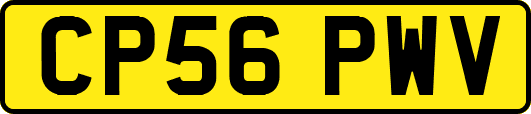 CP56 PWV